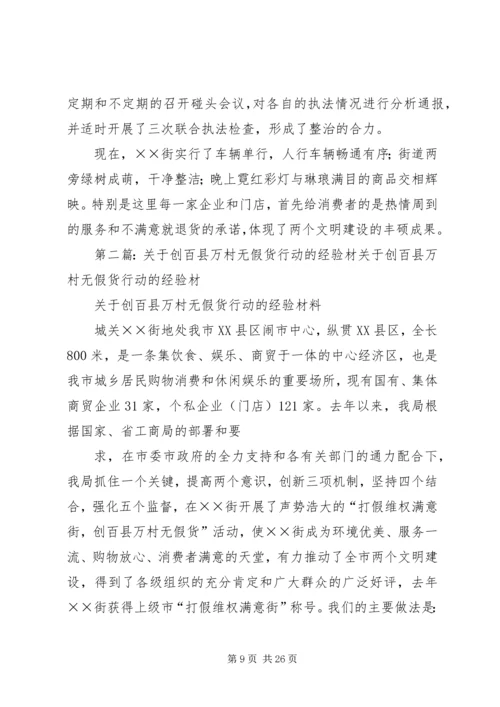 定期和不定期的召开碰头会议，对各自的执法情况进行分析通报，并适时开展了三次联合执法检查，形成了整治的合力。

现在，××街实行了车辆单行，人行车辆畅通有序；街道两旁绿树成荫，干净整洁；晚上霓红彩灯与琳琅满目的商品交相辉映。特别是这里每一家企业和门店，首先给消费者的是热情周到的服务和不满意就退货的承诺，体现了两个文明建设的丰硕成果。

第二篇：关于创百县万村无假货行动的经验材关于创百县万村无假货行动的经验材

关于创百县万村无假货行动的经验材料

城关××街地处我市XX县区闹市中心，纵贯XX县区，全长800米，是一条集饮食、娱乐、商贸于一体的中心经济区，也是我市城乡居民购物消费和休闲娱乐的重要场所，现有国有、集体商贸企业31家，个私企业（门店）121家。去年以来，我局根据国家、省工商局的部署和要

求，在市委市政府的全力支持和各有关部门的通力配合下，我局抓住一个关键，提高两个意识，创新三项机制，坚持四个结合，强化五个监督，在××街开展了声势浩大的“打假维权满意街，创百县万村无假货”活动，使××街成为环境优美、服务一流、购物放心、消费者满意的天堂，有力推动了全市两个文明建设，得到了各级组织的充分肯定和广大群众的广泛好评，去年××街获得上级市“打假维权满意街”称号。我们的主要做法是：

第9页 共26页